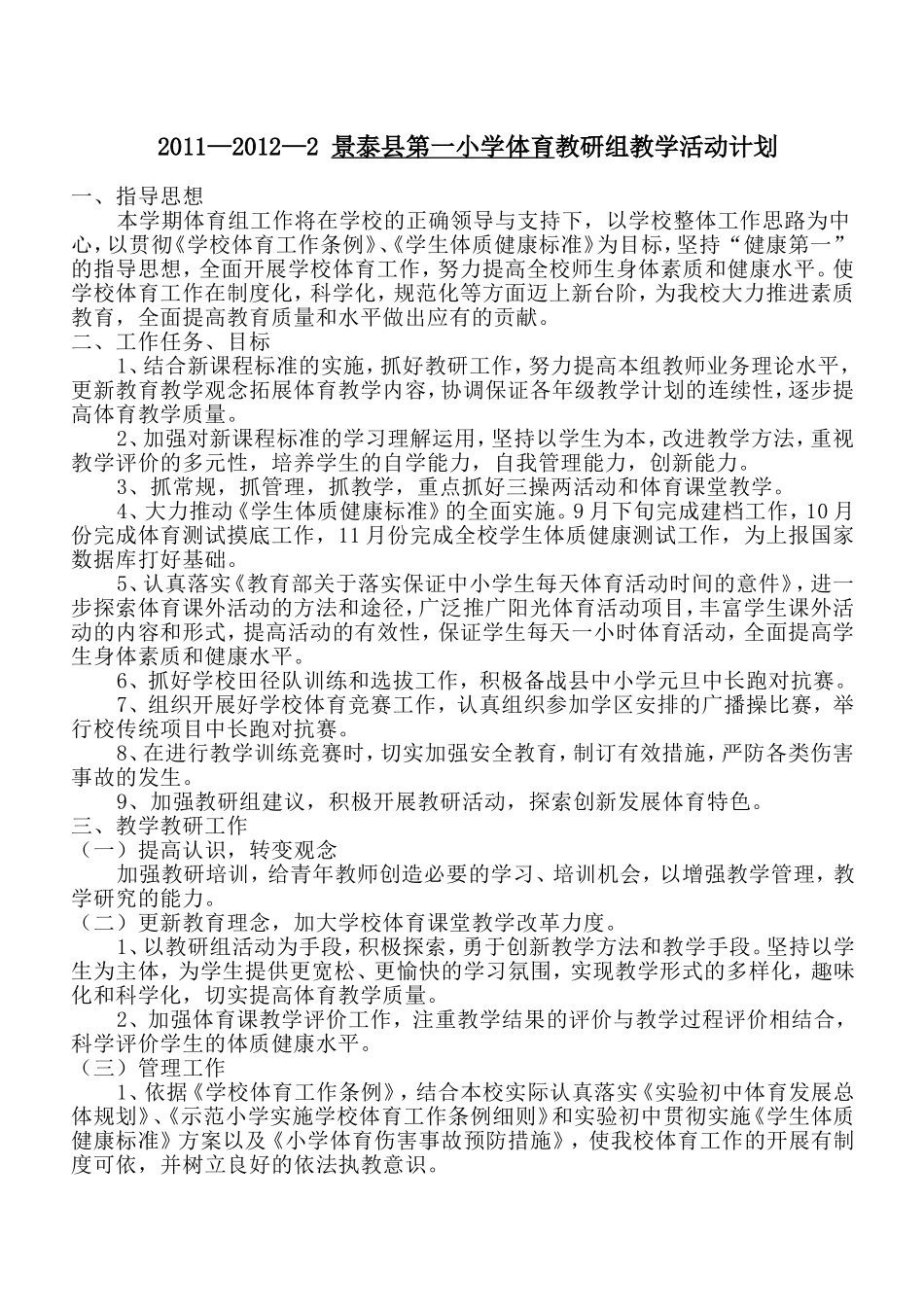 2011—2012—2 景泰县第一小学体育教研组教学活动计划

一、指导思想

本学期体育组工作将在学校的正确领导与支持下，以学校整体工作思路为中心，以贯彻《学校体育工作条例》、《学生体质健康标准》为目标，坚持“健康第一”的指导思想，全面开展学校体育工作，努力提高全校师生身体素质和健康水平。使学校体育工作在制度化，科学化，规范化等方面迈上新台阶，为我校大力推进素质教育，全面提高教育质量和水平做出应有的贡献。

二、工作任务、目标

1、结合新课程标准的实施，抓好教研工作，努力提高本组教师业务理论水平，更新教育教学观念拓展体育教学内容，协调保证各年级教学计划的连续性，逐步提高体育教学质量。

2、加强对新课程标准的学习理解运用，坚持以学生为本，改进教学方法，重视教学评价的多元性，培养学生的自学能力，自我管理能力，创新能力。

3、抓常规，抓管理，抓教学，重点抓好三操两活动和体育课堂教学。

4、大力推动《学生体质健康标准》的全面实施。9月下旬完成建档工作，10月份完成体育测试摸底工作，11月份完成全校学生体质健康测试工作，为上报国家数据库打好基础。

5、认真落实《教育部关于落实保证中小学生每天体育活动时间的意件》，进一步探索体育课外活动的方法和途径，广泛推广阳光体育活动项目，丰富学生课外活动的内容和形式，提高活动的有效性，保证学生每天一小时体育活动，全面提高学生身体素质和健康水平。

6、抓好学校田径队训练和选拔工作，积极备战县中小学元旦中长跑对抗赛。

7、组织开展好学校体育竞赛工作，认真组织参加学区安排的广播操比赛，举行校传统项目中长跑对抗赛。

8、在进行教学训练竞赛时，切实加强安全教育，制订有效措施，严防各类伤害事故的发生。

9、加强教研组建议，积极开展教研活动，探索创新发展体育特色。

三、教学教研工作

（一）提高认识，转变观念

加强教研培训，给青年教师创造必要的学习、培训机会，以增强教学管理，教学研究的能力。

（二）更新教育理念，加大学校体育课堂教学改革力度。

1、以教研组活动为手段，积极探索，勇于创新教学方法和教学手段。坚持以学生为主体，为学生提供更宽松、更愉快的学习氛围，实现教学形式的多样化，趣味化和科学化，切实提高体育教学质量。

2、加强体育课教学评价工作，注重教学结果的评价与教学过程评价相结合，科学评价学生的体质健康水平。

（三）管理工作

1、依据《学校体育工作条例》，结合本校实际认真落实《实验初中体育发展总体规划》、《示范小学实施学校体育工作条例细则》和实验初中贯彻实施《学生体质健康标准》方案以及《小学体育伤害事故预防措施》，使我校体育工作的开展有制度可依，并树立良好的依法执教意识。